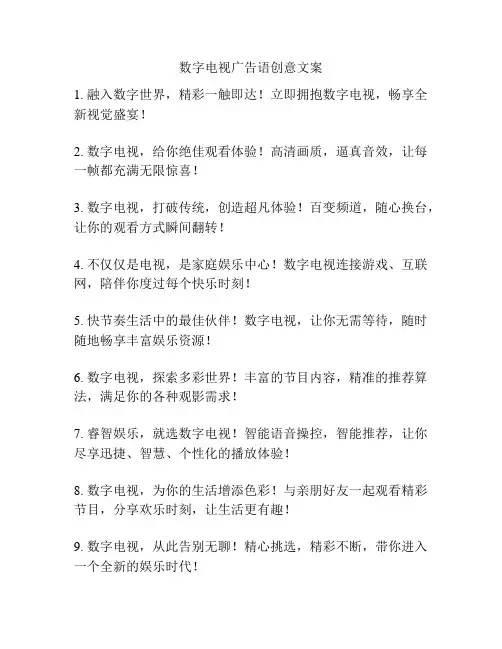 数字电视广告语创意文案

1. 融入数字世界，精彩一触即达！立即拥抱数字电视，畅享全新视觉盛宴！

2. 数字电视，给你绝佳观看体验！高清画质，逼真音效，让每一帧都充满无限惊喜！

3. 数字电视，打破传统，创造超凡体验！百变频道，随心换台，让你的观看方式瞬间翻转！

4. 不仅仅是电视，是家庭娱乐中心！数字电视连接游戏、互联网，陪伴你度过每个快乐时刻！

5. 快节奏生活中的最佳伙伴！数字电视，让你无需等待，随时随地畅享丰富娱乐资源！

6. 数字电视，探索多彩世界！丰富的节目内容，精准的推荐算法，满足你的各种观影需求！

7. 睿智娱乐，就选数字电视！智能语音操控，智能推荐，让你尽享迅捷、智慧、个性化的播放体验！

8. 数字电视，为你的生活增添色彩！与亲朋好友一起观看精彩节目，分享欢乐时刻，让生活更有趣！

9. 数字电视，从此告别无聊！精心挑选，精彩不断，带你进入一个全新的娱乐时代！